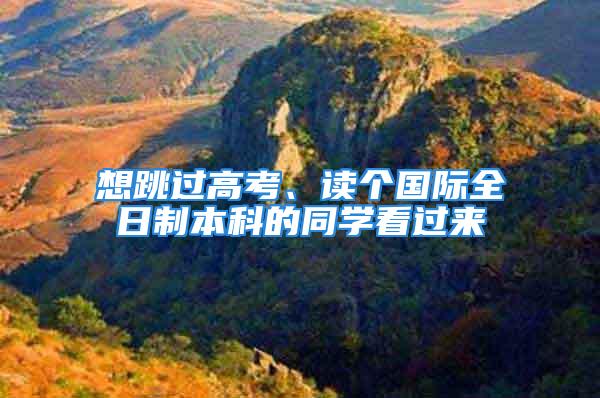 想跳过高考、读个国际全日制本科的同学看过来